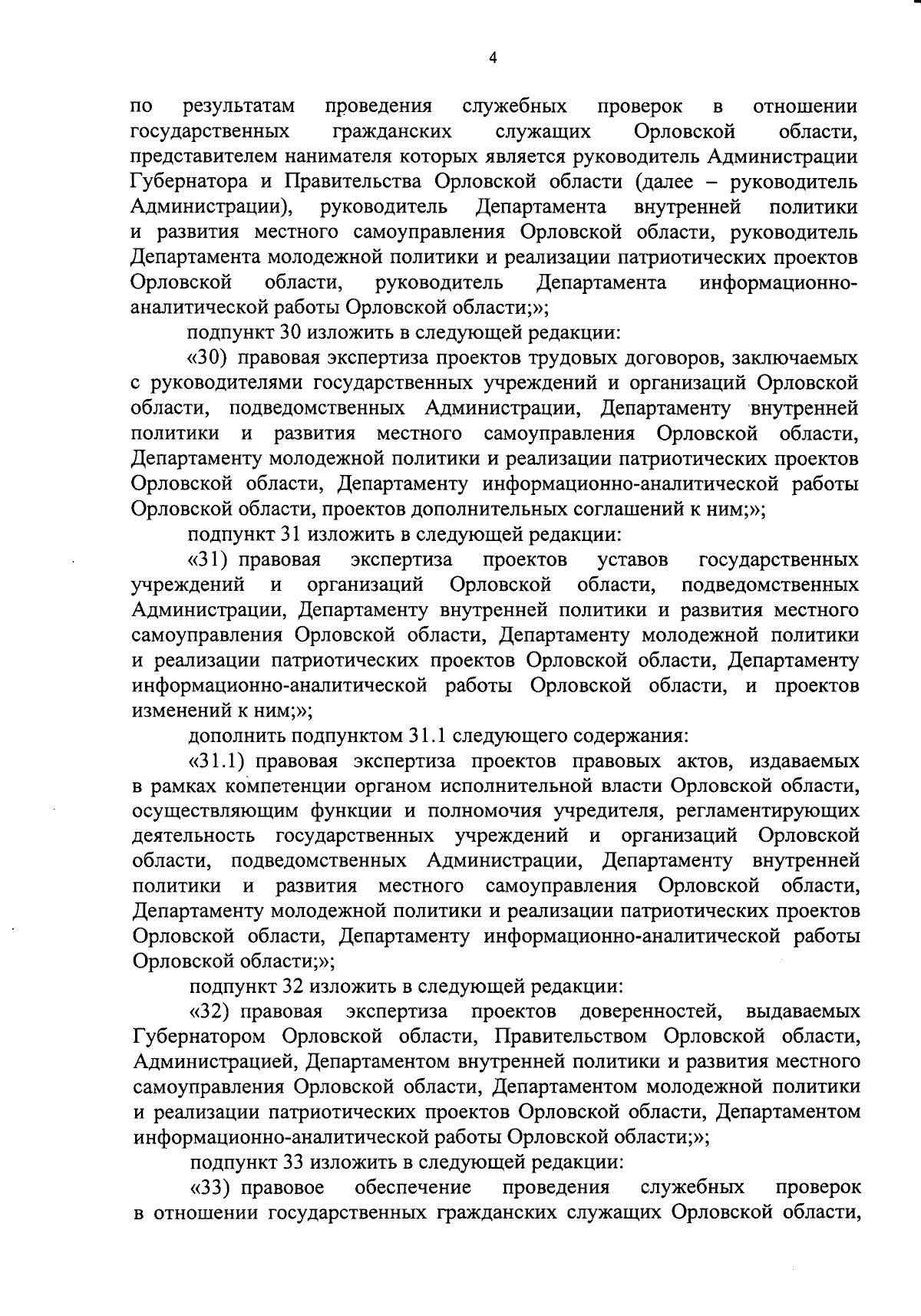 4

по результатам проведения служебных проверок в отношении государственных гражданских служащих Орловской области, представителем нанимателя которых является руководитель Администрации Губернатора и Правительства Орловской области (далее – руководитель Администрации), руководитель Департамента внутренней политики и развития местного самоуправления Орловской области, руководитель Департамента молодежной политики и реализации патриотических проектов Орловской области, руководитель Департамента информационно-аналитической работы Орловской области;»;

подпункт 30 изложить в следующей редакции:

«30) правовая экспертиза проектов трудовых договоров, заключаемых с руководителями государственных учреждений и организаций Орловской области, подведомственных Администрации, Департаменту внутренней политики и развития местного самоуправления Орловской области, Департаменту молодежной политики и реализации патриотических проектов Орловской области, Департаменту информационно-аналитической работы Орловской области, проектов дополнительных соглашений к ним;»;

подпункт 31 изложить в следующей редакции:

«31) правовая экспертиза проектов уставов государственных учреждений и организаций Орловской области, подведомственных Администрации, Департаменту внутренней политики и развития местного самоуправления Орловской области, Департаменту молодежной политики и реализации патриотических проектов Орловской области, Департаменту информационно-аналитической работы Орловской области, и проектов изменений к ним;»;

дополнить подпунктом 31.1 следующего содержания:

«31.1) правовая экспертиза проектов правовых актов, издаваемых в рамках компетенции органом исполнительной власти Орловской области, осуществляющим функции и полномочия учредителя, регламентирующих деятельность государственных учреждений и организаций Орловской области, подведомственных Администрации, Департаменту внутренней политики и развития местного самоуправления Орловской области, Департаменту молодежной политики и реализации патриотических проектов Орловской области, Департаменту информационно-аналитической работы Орловской области;»;

подпункт 32 изложить в следующей редакции:

«32) правовая экспертиза проектов доверенностей, выдаваемых Губернатором Орловской области, Правительством Орловской области, Администрацией, Департаментом внутренней политики и развития местного самоуправления Орловской области, Департаментом молодежной политики и реализации патриотических проектов Орловской области, Департаментом информационно-аналитической работы Орловской области;»;

подпункт 33 изложить в следующей редакции:

«33) правовое обеспечение проведения служебных проверок в отношении государственных гражданских служащих Орловской области,